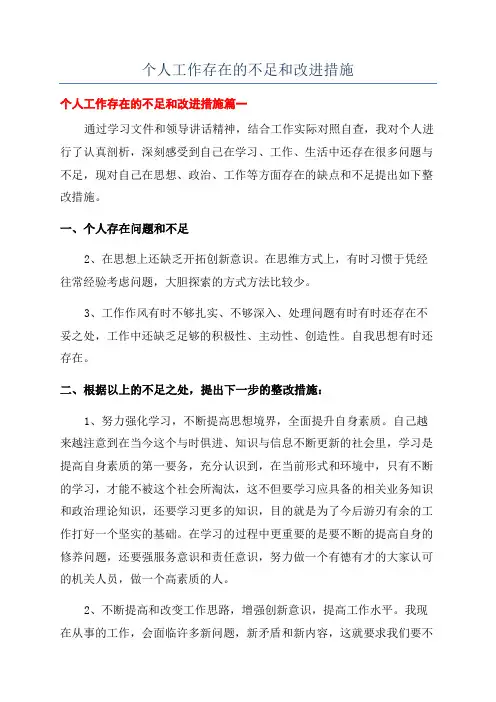 个人工作存在的不足和改进措施

个人工作存在的不足和改进措施篇一

通过学习文件和领导讲话精神，结合工作实际对照自查，我对个人进行了认真剖析，深刻感受到自己在学习、工作、生活中还存在很多问题与不足，现对自己在思想、政治、工作等方面存在的缺点和不足提出如下整改措施。

一、个人存在问题和不足

2、在思想上还缺乏开拓创新意识。在思维方式上，有时习惯于凭经往常经验考虑问题，大胆探索的方式方法比较少。

3、工作作风有时不够扎实、不够深入、处理问题有时有时还存在不妥之处，工作中还缺乏足够的积极性、主动性、创造性。自我思想有时还存在。

二、根据以上的不足之处，提出下一步的整改措施：

1、努力强化学习，不断提高思想境界，全面提升自身素质。自己越来越注意到在当今这个与时俱进、知识与信息不断更新的社会里，学习是提高自身素质的第一要务，充分认识到，在当前形式和环境中，只有不断的学习，才能不被这个社会所淘汰，这不但要学习应具备的相关业务知识和政治理论知识，还要学习更多的知识，目的就是为了今后游刃有余的工作打好一个坚实的基础。在学习的过程中更重要的是要不断的提高自身的修养问题，还要强服务意识和责任意识，努力做一个有德有才的大家认可的机关人员，做一个高素质的人。

2、不断提高和改变工作思路，增强创新意识，提高工作水平。我现在从事的工作，会面临许多新问题，新矛盾和新内容，这就要求我们要不